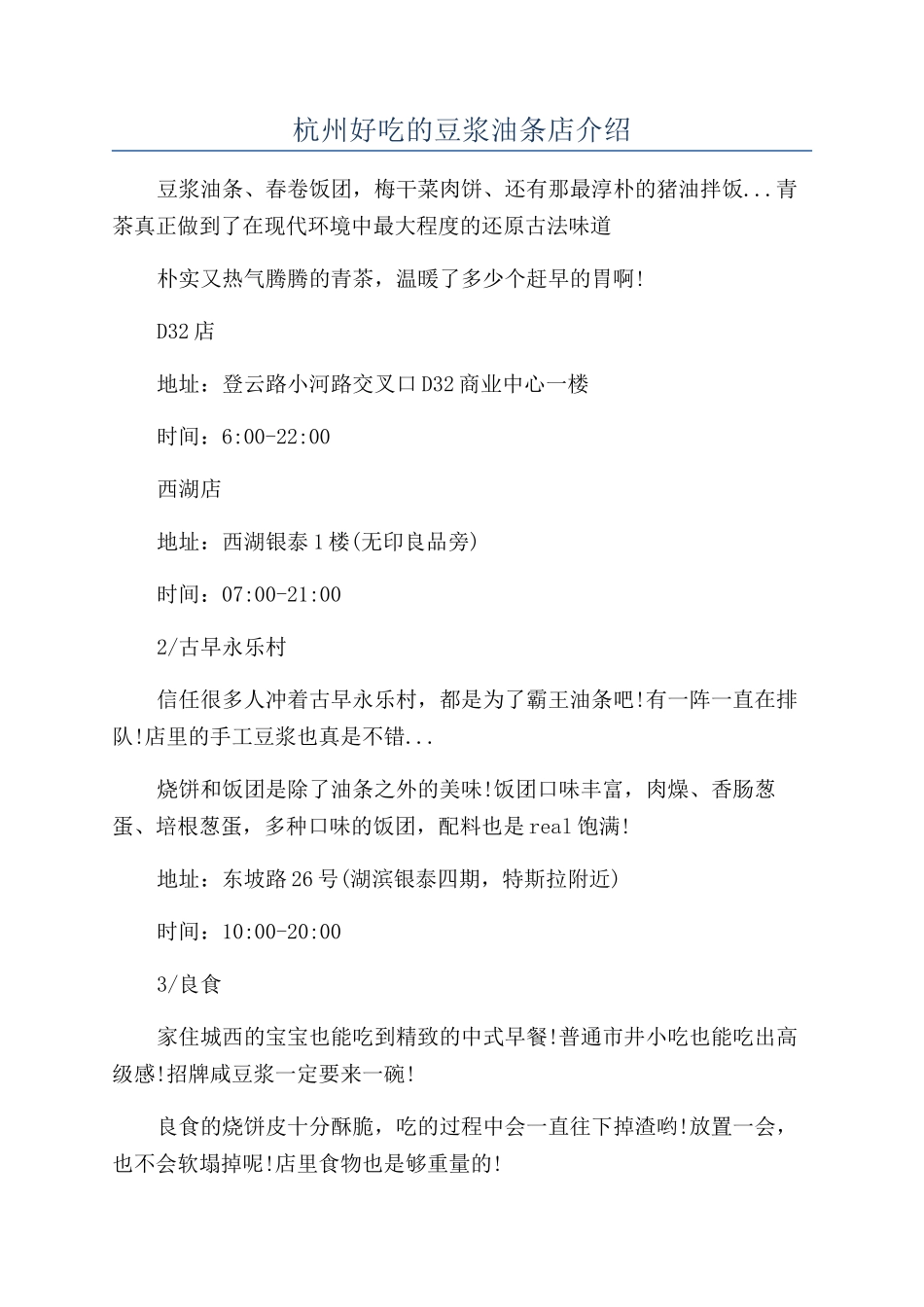 杭州好吃的豆浆油条店介绍

豆浆油条、春卷饭团，梅干菜肉饼、还有那最淳朴的猪油拌饭...青茶真正做到了在现代环境中最大程度的还原古法味道

朴实又热气腾腾的青茶，温暖了多少个赶早的胃啊!

D32店

地址：登云路小河路交叉口D32商业中心一楼

时间：6:00-22:00

西湖店

地址：西湖银泰1楼(无印良品旁)

时间：07:00-21:00

2/古早永乐村

信任很多人冲着古早永乐村，都是为了霸王油条吧!有一阵一直在排队!店里的手工豆浆也真是不错...

烧饼和饭团是除了油条之外的美味!饭团口味丰富，肉燥、香肠葱蛋、培根葱蛋，多种口味的饭团，配料也是real饱满!

地址：东坡路26号(湖滨银泰四期，特斯拉附近)

时间：10:00-20:00

3/良食

家住城西的宝宝也能吃到精致的中式早餐!普通市井小吃也能吃出高级感!招牌咸豆浆一定要来一碗!

良食的烧饼皮十分酥脆，吃的过程中会一直往下掉渣哟!放置一会，也不会软塌掉呢!店里食物也是够重量的!